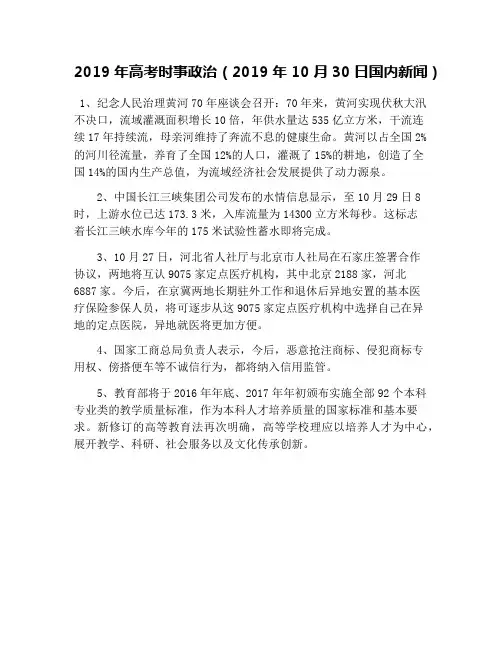 2019 年高考时事政治（2019 年 10 月 30 日国内新闻）

1、纪念人民治理黄河 70 年座谈会召开：70 年来，黄河实现伏秋大汛不决口，流域灌溉面积增长 10 倍，年供水量达 535 亿立方米，干流连续 17 年持续流，母亲河维持了奔流不息的健康生命。黄河以占全国 2%的河川径流量，养育了全国 12%的人口，灌溉了 15%的耕地，创造了全国 14%的国内生产总值，为流域经济社会发展提供了动力源泉。

2、中国长江三峡集团公司发布的水情信息显示，至 10 月 29 日 8 时，上游水位已达 173.3 米，入库流量为 14300 立方米每秒。这标志着长江三峡水库今年的 175 米试验性蓄水即将完成。

3、10 月 27 日，河北省人社厅与北京市人社局在石家庄签署合作协议，两地将互认 9075 家定点医疗机构，其中北京 2188 家，河北 6887 家。今后，在京冀两地长期驻外工作和退休后异地安置的基本医疗保险参保人员，将可逐步从这 9075 家定点医疗机构中选择自己在异地的定点医院，异地就医将更加方便。

4、国家工商总局负责人表示，今后，恶意抢注商标、侵犯商标专用权、傍搭便车等不诚信行为，都将纳入信用监管。

5、教育部将于 2016 年年底、2017 年年初颁布实施全部 92 个本科专业类的教学质量标准，作为本科人才培养质量的国家标准和基本要求。新修订的高等教育法再次明确，高等学校理应以培养人才为中心，展开教学、科研、社会服务以及文化传承创新。